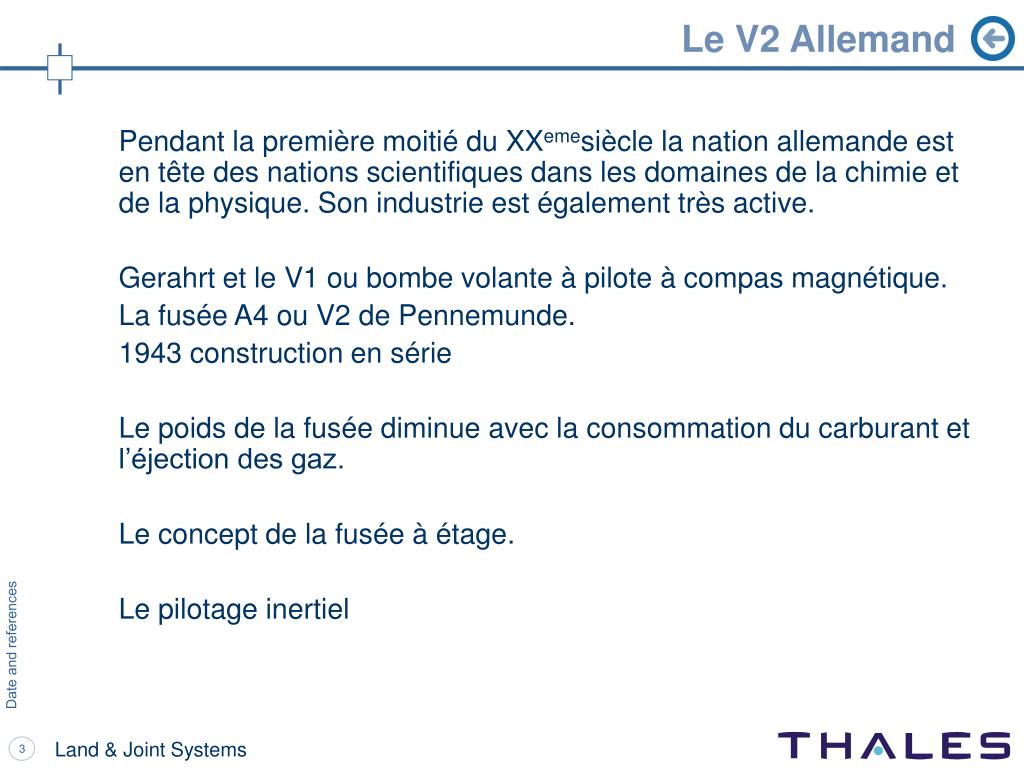 Le V2 Allemand

Pendant la première moitié du XX$^{eme}$siècle la nation allemande est en tête des nations scientifiques dans les domaines de la chimie et de la physique. Son industrie est également très active.

Gerahrt et le V1 ou bombe volante à pilote à compas magnétique.
La fusée A4 ou V2 de Pennemunde.
1943 construction en série

Le poids de la fusée diminue avec la consommation du carburant et l'éjection des gaz.

Le concept de la fusée à étage.

Le pilotage inertiel

Date and references

3

Land & Joint Systems

THALES